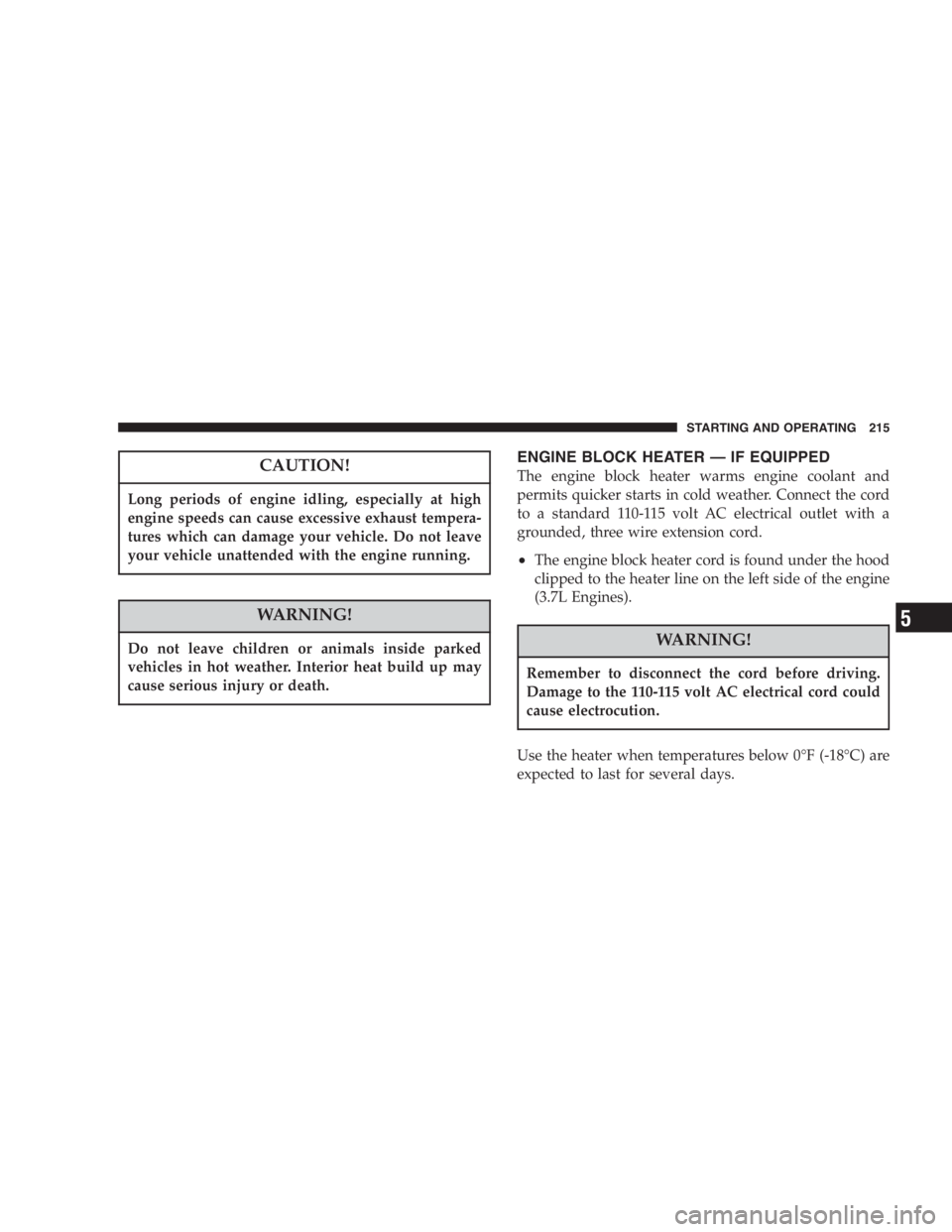 STARTING AND OPERATING 215

CAUTION!

Long periods of engine idling, especially at high engine speeds can cause excessive exhaust temperatures which can damage your vehicle. Do not leave your vehicle unattended with the engine running.

WARNING!

Do not leave children or animals inside parked vehicles in hot weather. Interior heat build up may cause serious injury or death.

ENGINE BLOCK HEATER — IF EQUIPPED

The engine block heater warms engine coolant and permits quicker starts in cold weather. Connect the cord to a standard 110-115 volt AC electrical outlet with a grounded, three wire extension cord.

• The engine block heater cord is found under the hood clipped to the heater line on the left side of the engine (3.7L Engines).

WARNING!

Remember to disconnect the cord before driving. Damage to the 110-115 volt AC electrical cord could cause electrocution.

Use the heater when temperatures below 0°F (-18°C) are expected to last for several days.

5

carmanualsonline.info